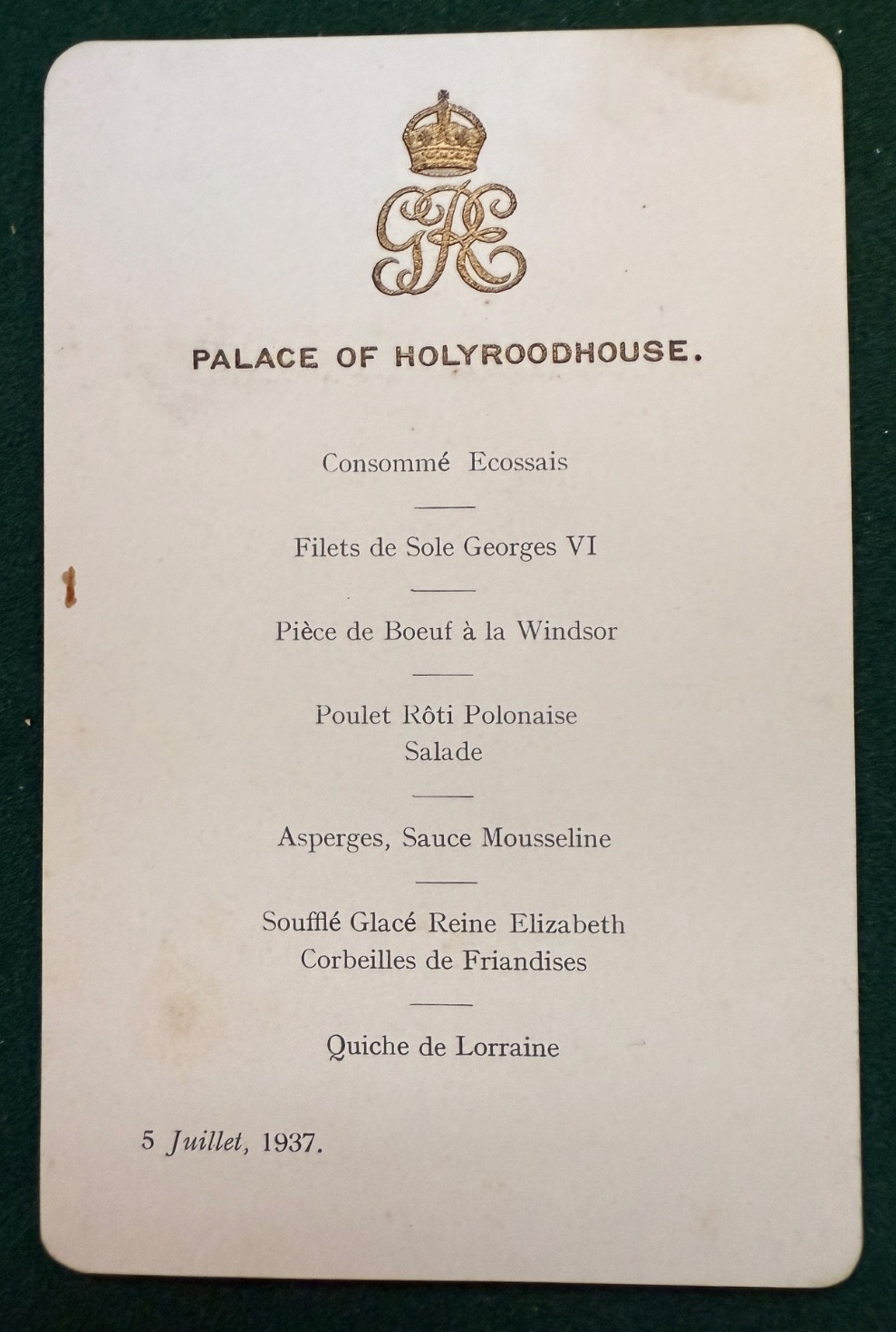 GRE

PALACE OF HOLYROODHOUSE.

Consommé Ecossais

Filets de Sole Georges VI

Pièce de Boeuf à la Windsor

Poulet Rôti Polonaise
Salade

Asperges, Sauce Mousseline

Soufflé Glacé Reine Elizabeth
Corbeilles de Friandises

Quiche de Lorraine

5 Juillet, 1937.